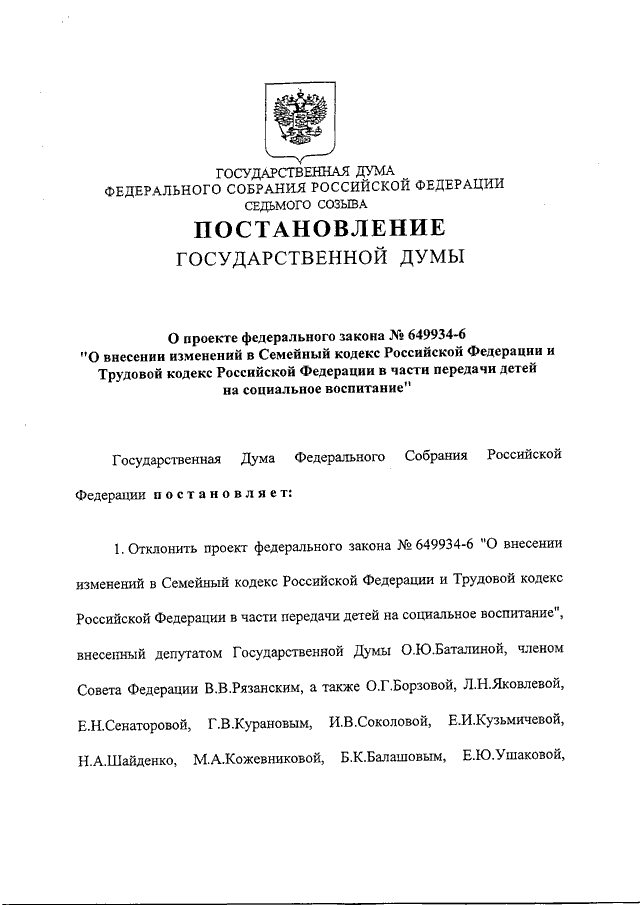 ГОСУДАРСТВЕННАЯ ДУМА
ФЕДЕРАЛЬНОГО СОБРАНИЯ РОССИЙСКОЙ ФЕДЕРАЦИИ
СЕДЬМОГО СОЗЫВА

ПОСТАНОВЛЕНИЕ
ГОСУДАРСТВЕННОЙ ДУМЫ

О проекте федерального закона № 649934-6
"О внесении изменений в Семейный кодекс Российской Федерации и Трудовой кодекс Российской Федерации в части передачи детей на социальное воспитание"

Государственная Дума Федерального Собрания Российской Федерации постановляет:

1. Отклонить проект федерального закона № 649934-6 "О внесении изменений в Семейный кодекс Российской Федерации и Трудовой кодекс Российской Федерации в части передачи детей на социальное воспитание", внесенный депутатом Государственной Думы О.Ю.Баталиной, членом Совета Федерации В.В.Рязанским, а также О.Г.Борзовой, Л.Н.Яковлевой, Е.Н.Сенаторовой, Г.В.Курановым, И.В.Соколовой, Е.И.Кузьмичевой, Н.А.Шайденко, М.А.Кожевниковой, Б.К.Балашовым, Е.Ю.Ушаковой,